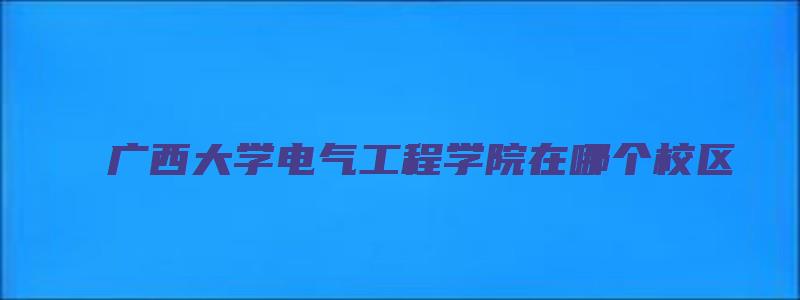 广西大学电气工程学院在哪个校区